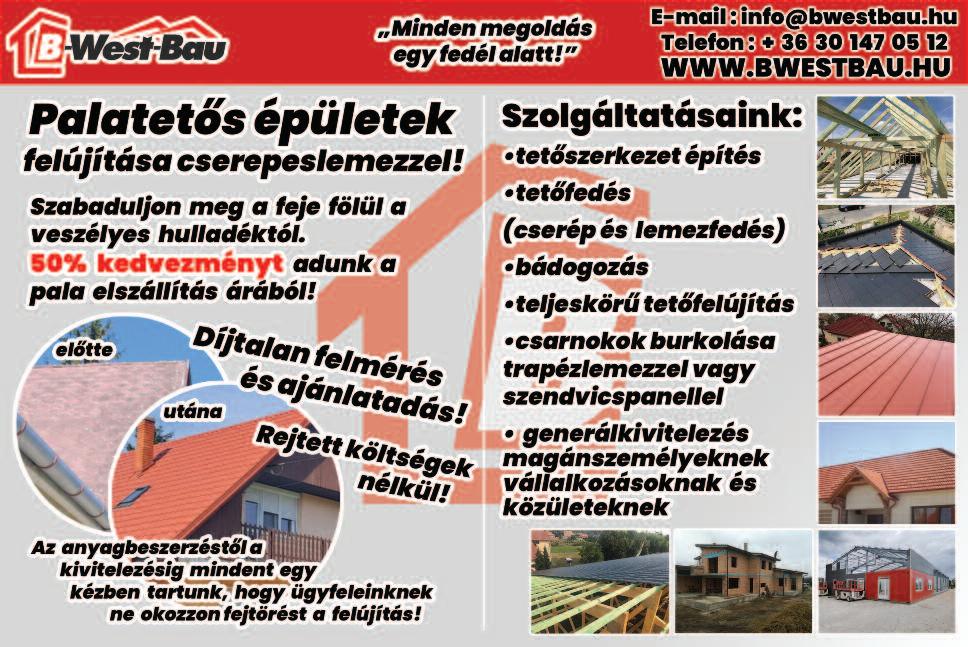 B-West-Bau

„Minden megoldás egy fedél alatt!”

E-mail : info@bwestbau.hu
Telefon : + 36 30 147 05 12
WWW.BWESTBAU.HU

Palatetős épületek felújítása cserepeslemezzel!

Szabaduljon meg a feje fölül a veszélyes hulladéktól. 50% kedvezményt adunk a pala elszállítás árából!

előtte

utána

Díjtalan felmérés és ajánlatadás!

Rejtett költségek nélkül!

Az anyagbeszerzéstől a kivitelezésig mindent egy kézben tartunk, hogy ügyfeleinknek ne okozzon fejtörést a felújítás!

Szolgáltatásaink:
•tetőszerkezet építés
•tetőfedés (cserép és lemezfedés)
•bádogozás
•teljeskörű tetőfelújítás
•csarnokok burkolása trapézlemezzel vagy szendvicspanellel
• generálkivitelezés magánszemélyeknek vállalkozásoknak és közületeknek